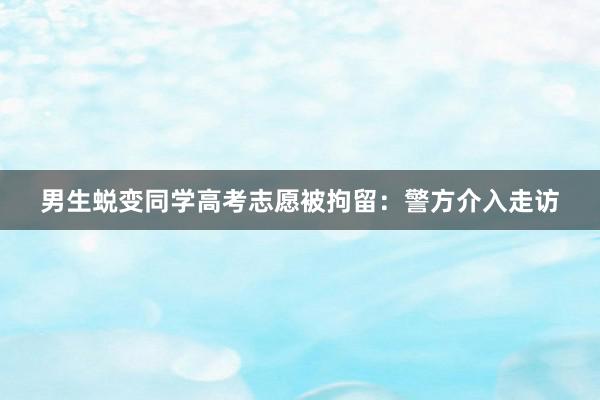 男生蜕变同学高考志愿被拘留：警方介入走访